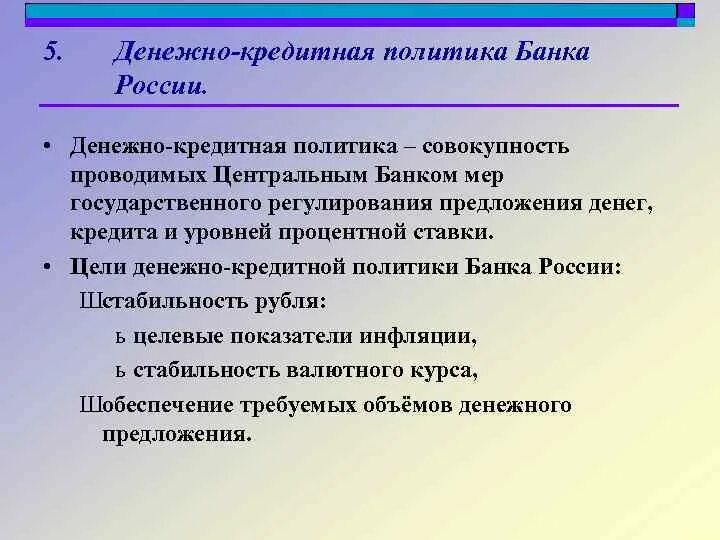 5. Денежно-кредитная политика Банка России.

• Денежно-кредитная политика – совокупность проводимых Центральным Банком мер государственного регулирования предложения денег, кредита и уровней процентной ставки.

• Цели денежно-кредитной политики Банка России:

Шстабильность рубля:

ь целевые показатели инфляции,

ь стабильность валютного курса,

Шобеспечение требуемых объёмов денежного предложения.